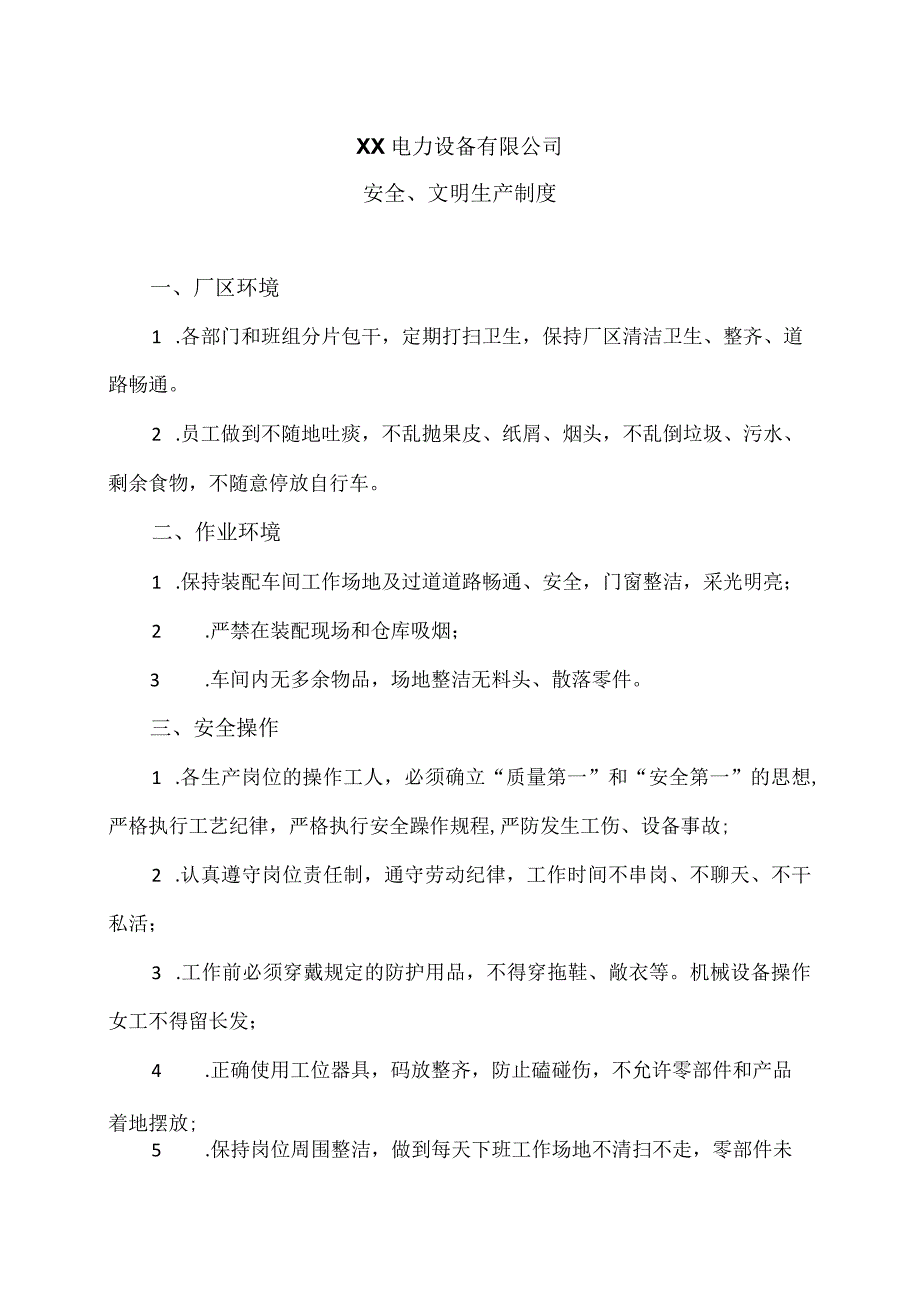 XX电力设备有限公司

安全、文明生产制度

一、厂区环境

1 .各部门和班组分片包干，定期打扫卫生，保持厂区清洁卫生、整齐、道路畅通。

2 .员工做到不随地吐痰，不乱抛果皮、纸屑、烟头，不乱倒垃圾、污水、剩余食物，不随意停放自行车。

二、作业环境

1 .保持装配车间工作场地及过道道路畅通、安全，门窗整洁，采光明亮；

2 .严禁在装配现场和仓库吸烟；

3 .车间内无多余物品，场地整洁无料头、散落零件。

三、安全操作

1 .各生产岗位的操作工人，必须确立“质量第一”和“安全第一”的思想,严格执行工艺纪律，严格执行安全躁作规程,严防发生工伤、设备事故；

2 .认真遵守岗位责任制，通守劳动纪律，工作时间不串岗、不聊天、不干私活；

3 .工作前必须穿戴规定的防护用品，不得穿拖鞋、敞衣等。机械设备操作女工不得留长发；

4 .正确使用工位器具，码放整齐，防止磕碰伤，不允许零部件和产品着地摆放；

5 .保持岗位周围整洁，做到每天下班工作场地不清扫不走，零部件未